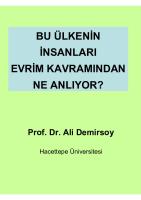 BU ÜLKENİN İNSANLARI EVRİM KAVRAMINDAN NE ANLIYOR?

Prof. Dr. Ali Demirsoy

Hacettepe Üniversitesi